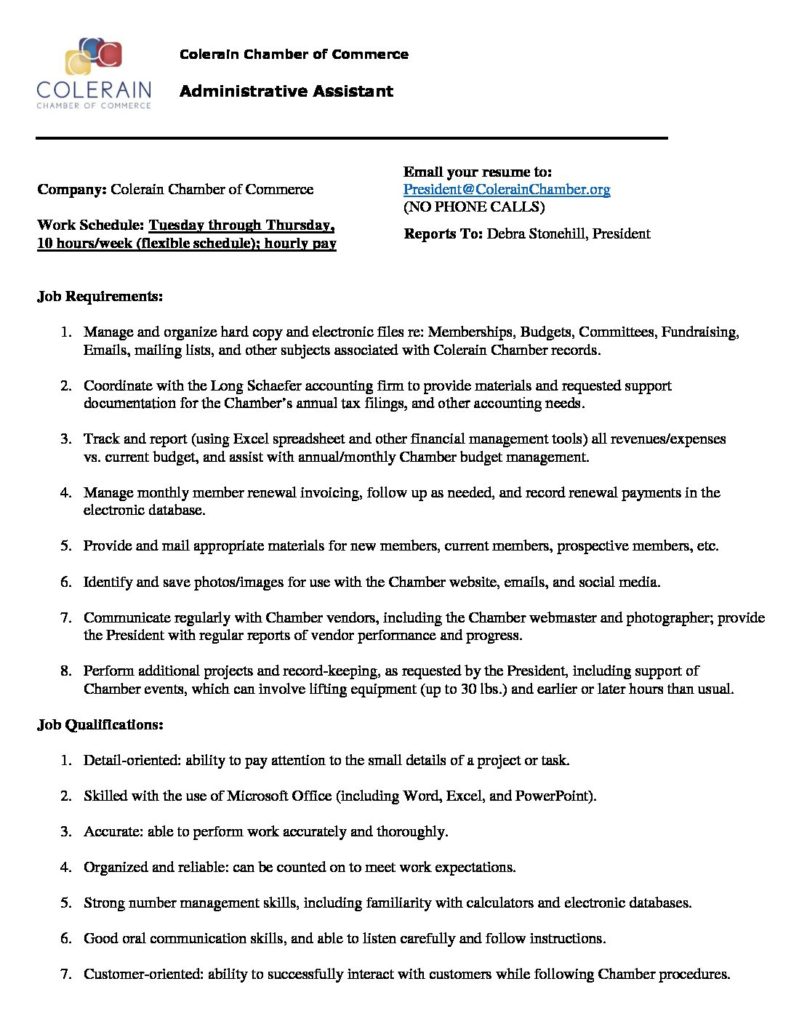 COLERAIN
CHAMBER OF COMMERCE

Colerain Chamber of Commerce

Administrative Assistant

Company: Colerain Chamber of Commerce

Work Schedule: Tuesday through Thursday, 10 hours/week (flexible schedule); hourly pay

Email your resume to:
President@ColerainChamber.org
(NO PHONE CALLS)

Reports To: Debra Stonehill, President

Job Requirements:

1. Manage and organize hard copy and electronic files re: Memberships, Budgets, Committees, Fundraising, Emails, mailing lists, and other subjects associated with Colerain Chamber records.

2. Coordinate with the Long Schaefer accounting firm to provide materials and requested support documentation for the Chamber's annual tax filings, and other accounting needs.

3. Track and report (using Excel spreadsheet and other financial management tools) all revenues/expenses vs. current budget, and assist with annual/monthly Chamber budget management.

4. Manage monthly member renewal invoicing, follow up as needed, and record renewal payments in the electronic database.

5. Provide and mail appropriate materials for new members, current members, prospective members, etc.

6. Identify and save photos/images for use with the Chamber website, emails, and social media.

7. Communicate regularly with Chamber vendors, including the Chamber webmaster and photographer; provide the President with regular reports of vendor performance and progress.

8. Perform additional projects and record-keeping, as requested by the President, including support of Chamber events, which can involve lifting equipment (up to 30 lbs.) and earlier or later hours than usual.

Job Qualifications:

1. Detail-oriented: ability to pay attention to the small details of a project or task.

2. Skilled with the use of Microsoft Office (including Word, Excel, and PowerPoint).

3. Accurate: able to perform work accurately and thoroughly.

4. Organized and reliable: can be counted on to meet work expectations.

5. Strong number management skills, including familiarity with calculators and electronic databases.

6. Good oral communication skills, and able to listen carefully and follow instructions.

7. Customer-oriented: ability to successfully interact with customers while following Chamber procedures.